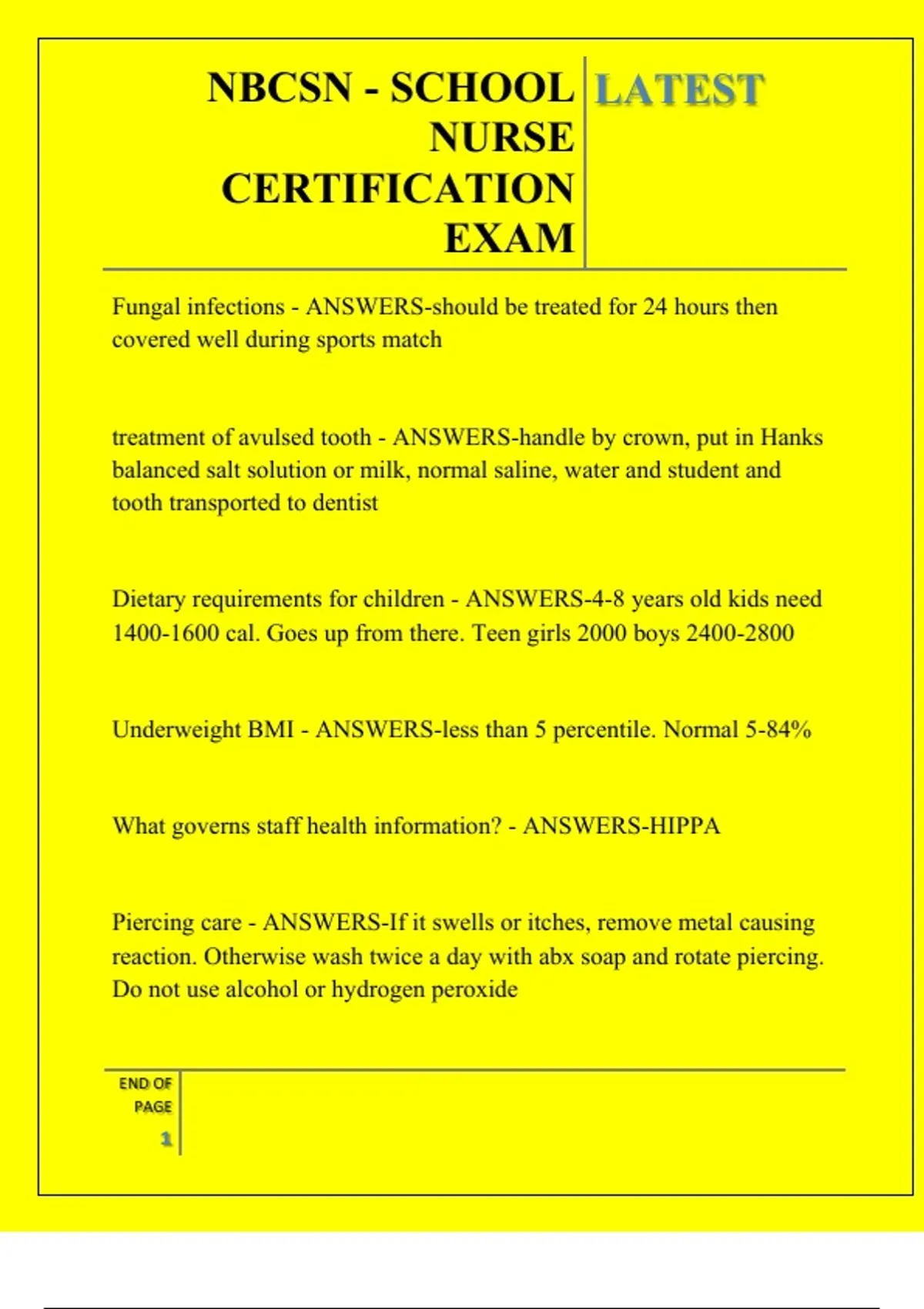 NBCSN - SCHOOL NURSE CERTIFICATION EXAM

LATEST

Fungal infections - ANSWERS-should be treated for 24 hours then covered well during sports match

treatment of avulsed tooth - ANSWERS-handle by crown, put in Hanks balanced salt solution or milk, normal saline, water and student and tooth transported to dentist

Dietary requirements for children - ANSWERS-4-8 years old kids need 1400-1600 cal. Goes up from there. Teen girls 2000 boys 2400-2800

Underweight BMI - ANSWERS-less than 5 percentile. Normal 5-84%

What governs staff health information? - ANSWERS-HIPPA

Piercing care - ANSWERS-If it swells or itches, remove metal causing reaction. Otherwise wash twice a day with abx soap and rotate piercing. Do not use alcohol or hydrogen peroxide

END OF PAGE

1